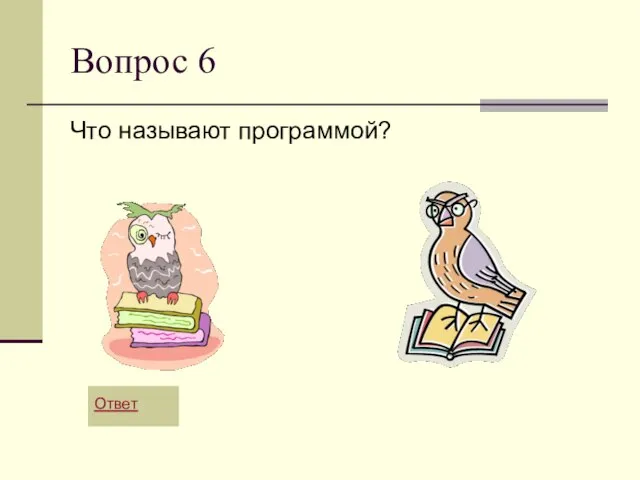 Вопрос 6

Что называют программой?

Ответ